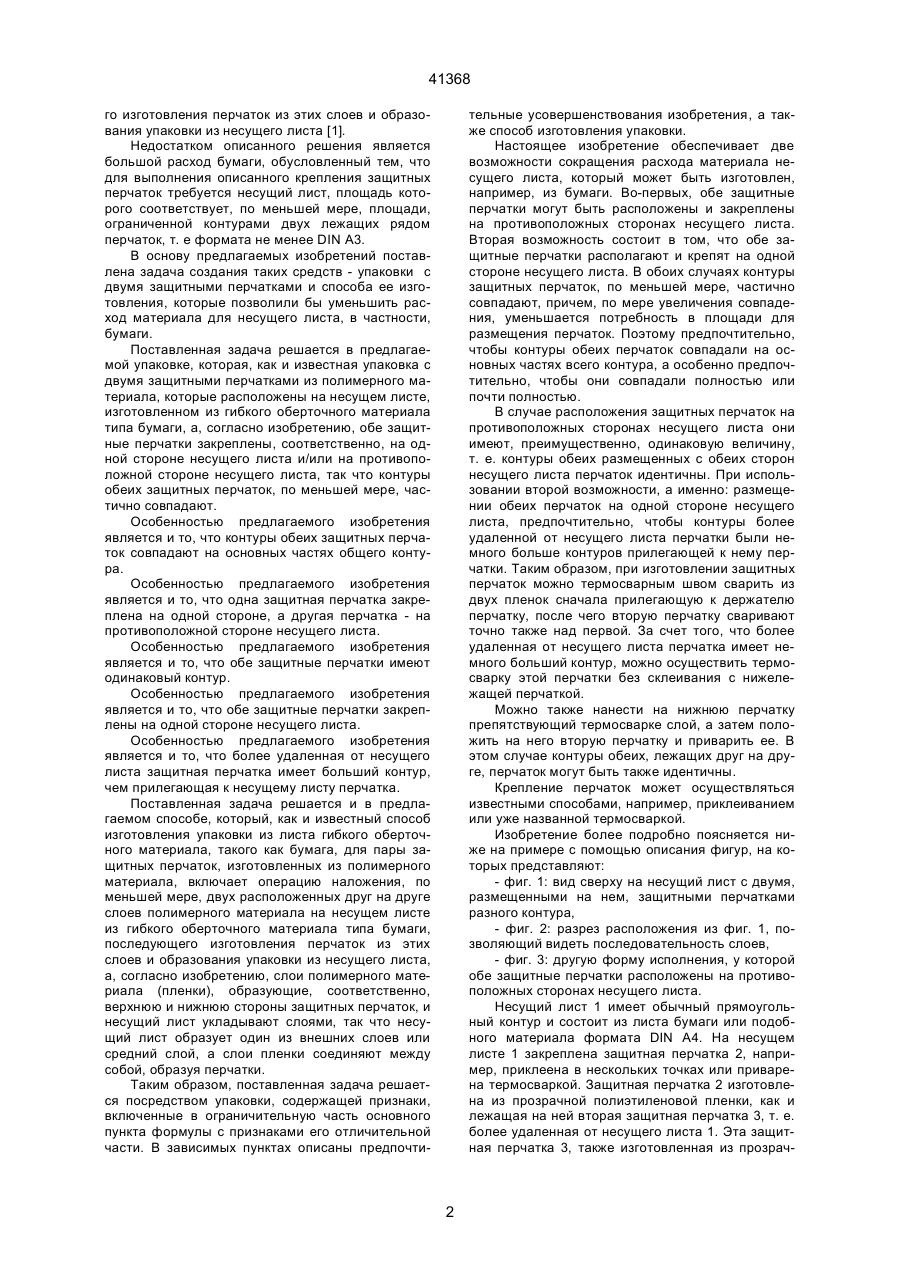 41368

го изготовления перчаток из этих слоев и образования упаковки из несущего листа [1].

Недостатком описанного решения является большой расход бумаги, обусловленный тем, что для выполнения описанного крепления защитных перчаток требуется несущий лист, площадь которого соответствует, по меньшей мере, площади, ограниченной контурами двух лежащих рядом перчаток, т. е формата не менее DIN A3.

В основу предлагаемых изобретений поставлена задача создания таких средств - упаковки с двумя защитными перчатками и способа ее изготовления, которые позволили бы уменьшить расход материала для несущего листа, в частности, бумаги.

Поставленная задача решается в предлагаемой упаковке, которая, как и известная упаковка с двумя защитными перчатками из полимерного материала, которые расположены на несущем листе, изготовленном из гибкого оберточного материала типа бумаги, а, согласно изобретению, обе защитные перчатки закреплены, соответственно, на одной стороне несущего листа и/или на противоположной стороне несущего листа, так что контуры обеих защитных перчаток, по меньшей мере, частично совпадают.

Особенностью предлагаемого изобретения является и то, что контуры обеих защитных перчаток совпадают на основных частях общего контура.

Особенностью предлагаемого изобретения является и то, что одна защитная перчатка закреплена на одной стороне, а другая перчатка - на противоположной стороне несущего листа.

Особенностью предлагаемого изобретения является и то, что обе защитные перчатки имеют одинаковый контур.

Особенностью предлагаемого изобретения является и то, что обе защитные перчатки закреплены на одной стороне несущего листа.

Особенностью предлагаемого изобретения является и то, что более удаленная от несущего листа защитная перчатка имеет больший контур, чем прилегающая к несущему листу перчатка.

Поставленная задача решается и в предлагаемом способе, который, как и известный способ изготовления упаковки из листа гибкого оберточного материала, такого как бумага, для пары защитных перчаток, изготовленных из полимерного материала, включает операцию наложения, по меньшей мере, двух расположенных друг на друге слоев полимерного материала на несущем листе из гибкого оберточного материала типа бумаги, последующего изготовления перчаток из этих слоев и образования упаковки из несущего листа, а, согласно изобретению, слои полимерного материала (пленки), образующие, соответственно, верхнюю и нижнюю стороны защитных перчаток, и несущий лист укладывают слоями, так что несущий лист образует один из внешних слоев или средний слой, а слои пленки соединяют между собой, образуя перчатки.

Таким образом, поставленная задача решается посредством упаковки, содержащей признаки, включенные в ограничительную часть основного пункта формулы с признаками его отличительной части. В зависимых пунктах описаны предпочтительные усовершенствования изобретения, а также способ изготовления упаковки.

Настоящее изобретение обеспечивает две возможности сокращения расхода материала несущего листа, который может быть изготовлен, например, из бумаги. Во-первых, обе защитные перчатки могут быть расположены и закреплены на противоположных сторонах несущего листа. Вторая возможность состоит в том, что обе защитные перчатки располагают и крепят на одной стороне несущего листа. В обоих случаях контуры защитных перчаток, по меньшей мере, частично совпадают, причем, по мере увеличения совпадения, уменьшается потребность в площади для размещения перчаток. Поэтому предпочтительно, чтобы контуры обеих перчаток совпадали на основных частях всего контура, а особенно предпочтительно, чтобы они совпадали полностью или почти полностью.

В случае расположения защитных перчаток на противоположных сторонах несущего листа они имеют, преимущественно, одинаковую величину, т. е. контуры обеих размещенных с обеих сторон несущего листа перчаток идентичны. При использовании второй возможности, а именно: размещении обеих перчаток на одной стороне несущего листа, предпочтительно, чтобы контуры более удаленной от несущего листа перчатки были немного больше контуров прилегающей к нему перчатки. Таким образом, при изготовлении защитных перчаток можно термосварным швом сварить из двух пленок сначала прилегающую к держателю перчатку, после чего вторую перчатку сваривают точно также над первой. За счет того, что более удаленная от несущего листа перчатка имеет немного больший контур, можно осуществить термосварку этой перчатки без склеивания с нижележащей перчаткой.

Можно также нанести на нижнюю перчатку препятствующий термосварке слой, а затем положить на него вторую перчатку и приварить ее. В этом случае контуры обеих, лежащих друг на друге, перчаток могут быть также идентичны.

Крепление перчаток может осуществляться известными способами, например, приклеиванием или уже названной термосваркой.

Изобретение более подробно поясняется ниже на примере с помощью описания фигур, на которых представляют:

- фиг. 1: вид сверху на несущий лист с двумя, размещенными на нем, защитными перчатками разного контура,

- фиг. 2: разрез расположения из фиг. 1, позволяющий видеть последовательность слоев,

- фиг. 3: другую форму исполнения, у которой обе защитные перчатки расположены на противоположных сторонах несущего листа.

Несущий лист 1 имеет обычный прямоугольный контур и состоит из листа бумаги или подобного материала формата DIN A4. На несущем листе 1 закреплена защитная перчатка 2, например, приклеена в нескольких точках или приварена термосваркой. Защитная перчатка 2 изготовлена из прозрачной полиэтиленовой пленки, как и лежащая на ней вторая защитная перчатка 3, т. е. более удаленная от несущего листа 1. Эта защитная перчатка 3, также изготовленная из прозрач-

2